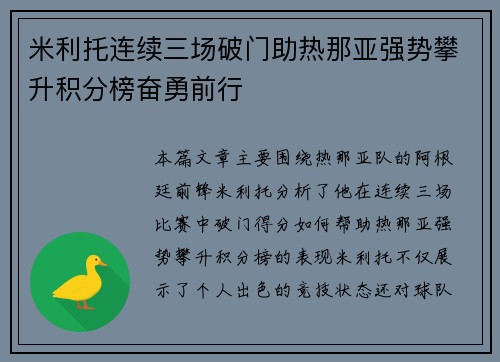 米利托连续三场破门助热那亚强势攀升积分榜奋勇前行

本篇文章主要围绕热那亚队的阿根廷前锋米利托分析了他在连续三场比赛中破门得分如何帮助热那亚强势攀升积分榜的表现米利托不仅展示了个人出色的竞技状态还对球队